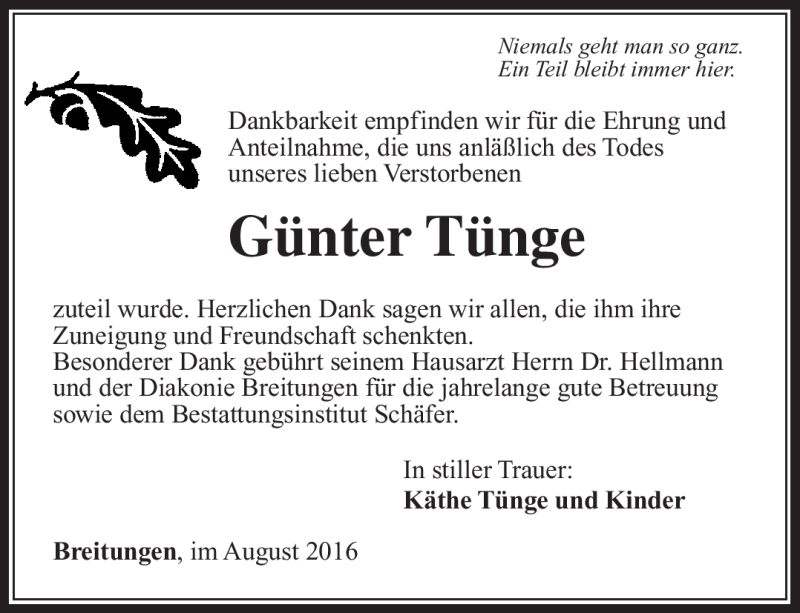 Niemals geht man so ganz.
Ein Teil bleibt immer hier.

Dankbarkeit empfinden wir für die Ehrung und Anteilnahme, die uns anläßlich des Todes unseres lieben Verstorbenen

Günter Tünge

zuteil wurde. Herzlichen Dank sagen wir allen, die ihm ihre Zuneigung und Freundschaft schenkten.
Besonderer Dank gebührt seinem Hausarzt Herrn Dr. Hellmann und der Diakonie Breitungen für die jahrelange gute Betreuung sowie dem Bestattungsinstitut Schäfer.

In stiller Trauer:
Käthe Tünge und Kinder

Breitungen, im August 2016